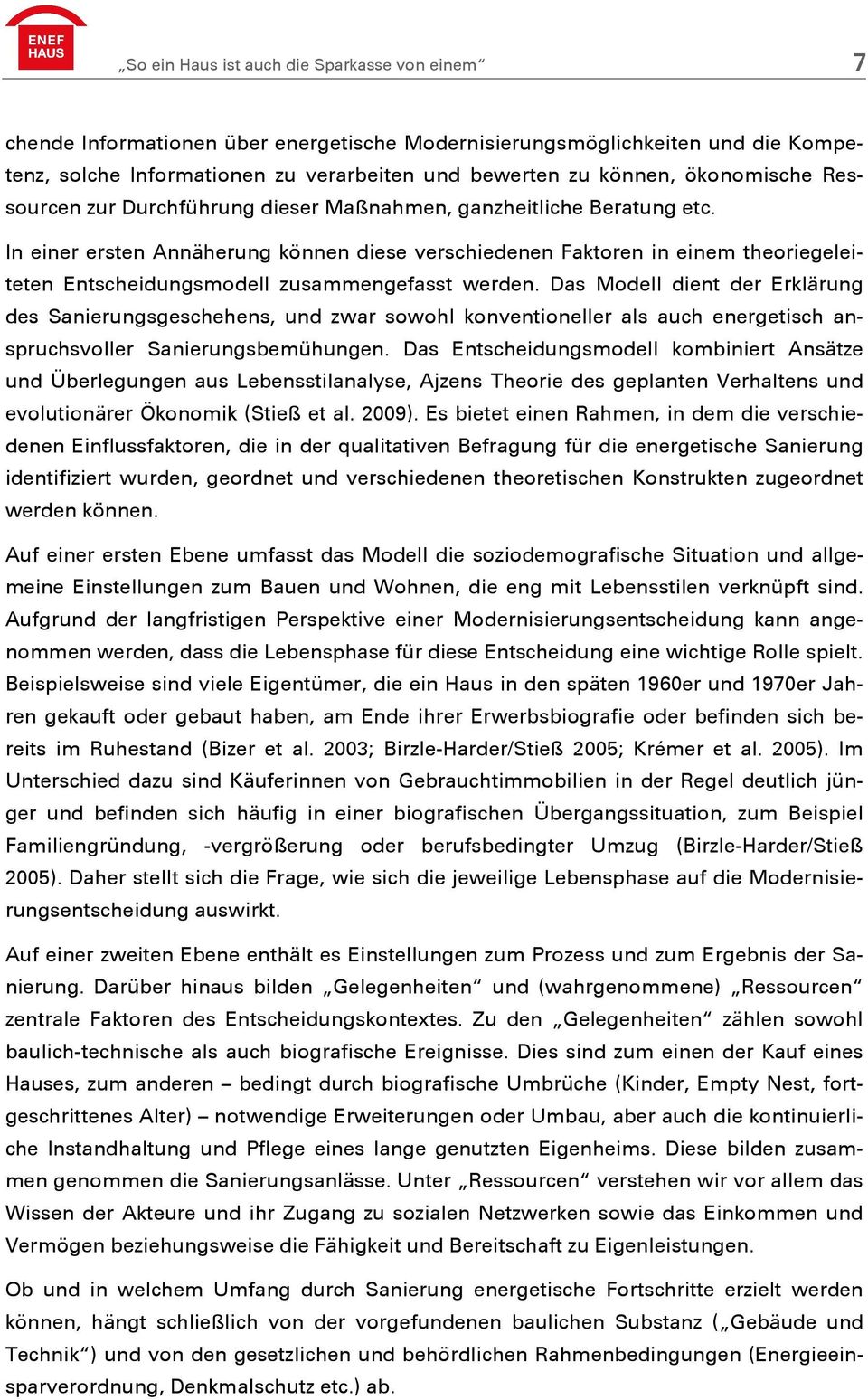 ENEF HAUS

„So ein Haus ist auch die Sparkasse von einem“ 7

chende Informationen über energetische Modernisierungsmöglichkeiten und die Kompetenz, solche Informationen zu verarbeiten und bewerten zu können, ökonomische Ressourcen zur Durchführung dieser Maßnahmen, ganzheitliche Beratung etc.

In einer ersten Annäherung können diese verschiedenen Faktoren in einem theoriegeleiteten Entscheidungsmodell zusammengefasst werden. Das Modell dient der Erklärung des Sanierungsgeschehens, und zwar sowohl konventioneller als auch energetisch anspruchsvoller Sanierungsbemühungen. Das Entscheidungsmodell kombiniert Ansätze und Überlegungen aus Lebensstilanalyse, Ajzens Theorie des geplanten Verhaltens und evolutionärer Ökonomik (Stieß et al. 2009). Es bietet einen Rahmen, in dem die verschiedenen Einflussfaktoren, die in der qualitativen Befragung für die energetische Sanierung identifiziert wurden, geordnet und verschiedenen theoretischen Konstrukten zugeordnet werden können.

Auf einer ersten Ebene umfasst das Modell die soziodemografische Situation und allgemeine Einstellungen zum Bauen und Wohnen, die eng mit Lebensstilen verknüpft sind. Aufgrund der langfristigen Perspektive einer Modernisierungsentscheidung kann angenommen werden, dass die Lebensphase für diese Entscheidung eine wichtige Rolle spielt. Beispielsweise sind viele Eigentümer, die ein Haus in den späten 1960er und 1970er Jahren gekauft oder gebaut haben, am Ende ihrer Erwerbsbiografie oder befinden sich bereits im Ruhestand (Bizer et al. 2003; Birzle-Harder/Stieß 2005; Krémer et al. 2005). Im Unterschied dazu sind Käuferinnen von Gebrauchtimmobilien in der Regel deutlich jünger und befinden sich häufig in einer biografischen Übergangssituation, zum Beispiel Familiengründung, -vergrößerung oder berufsbedingter Umzug (Birzle-Harder/Stieß 2005). Daher stellt sich die Frage, wie sich die jeweilige Lebensphase auf die Modernisierungsentscheidung auswirkt.

Auf einer zweiten Ebene enthält es Einstellungen zum Prozess und zum Ergebnis der Sanierung. Darüber hinaus bilden „Gelegenheiten“ und (wahrgenommene) „Ressourcen“ zentrale Faktoren des Entscheidungskontextes. Zu den „Gelegenheiten“ zählen sowohl baulich-technische als auch biografische Ereignisse. Dies sind zum einen der Kauf eines Hauses, zum anderen – bedingt durch biografische Umbrüche (Kinder, Empty Nest, fortgeschrittenes Alter) – notwendige Erweiterungen oder Umbau, aber auch die kontinuierliche Instandhaltung und Pflege eines lange genutzten Eigenheims. Diese bilden zusammen genommen die Sanierungsanlässe. Unter „Ressourcen“ verstehen wir vor allem das Wissen der Akteure und ihr Zugang zu sozialen Netzwerken sowie das Einkommen und Vermögen beziehungsweise die Fähigkeit und Bereitschaft zu Eigenleistungen.

Ob und in welchem Umfang durch Sanierung energetische Fortschritte erzielt werden können, hängt schließlich von der vorgefundenen baulichen Substanz („Gebäude und Technik“) und von den gesetzlichen und behördlichen Rahmenbedingungen (Energieeinsparverordnung, Denkmalschutz etc.) ab.